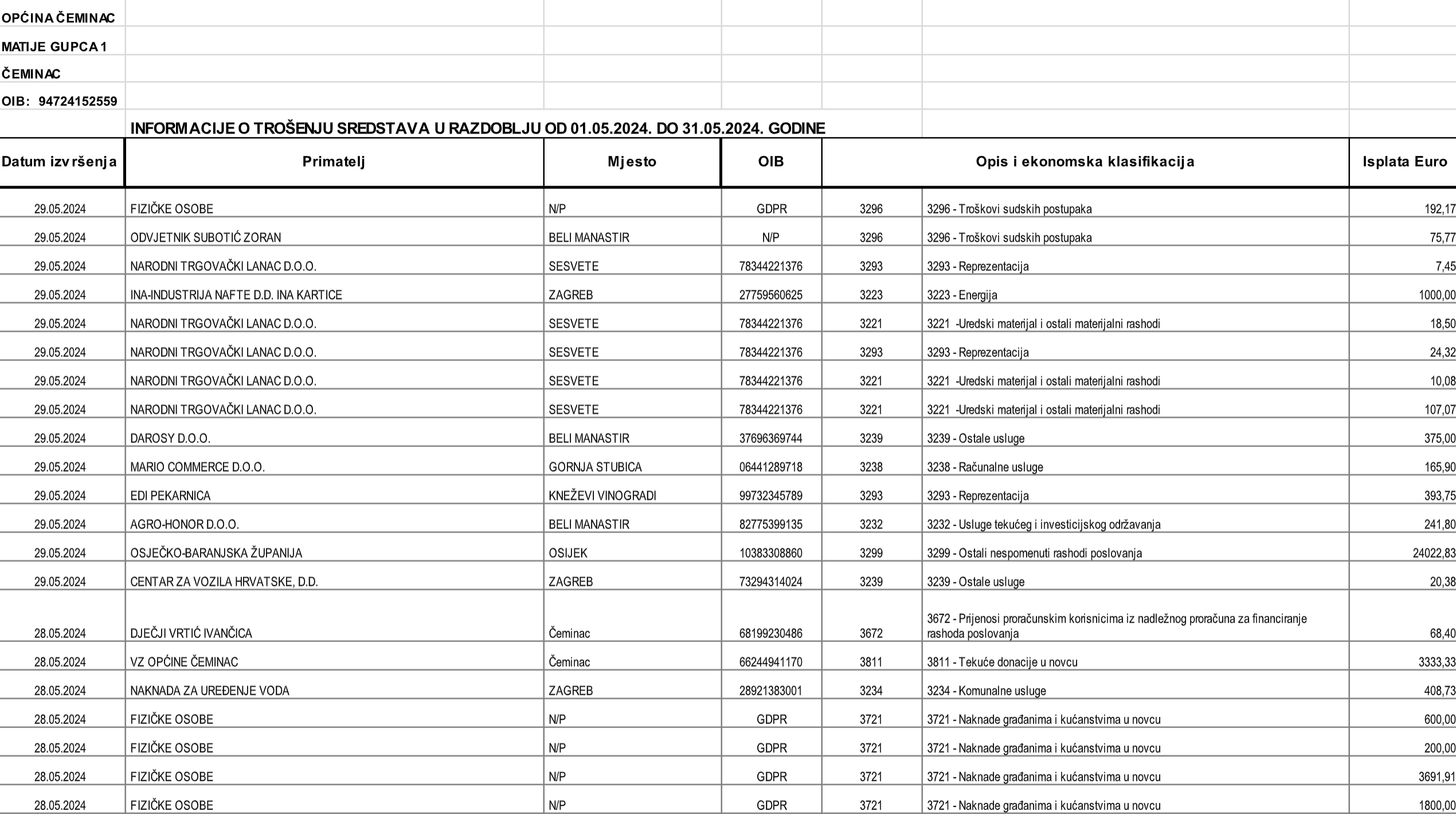 OPĆINA ČEMINAC
MATIJE GUPCA 1
ČEMINAC
OIB: 94724152559

INFORMACIJE O TROŠENJU SREDSTAVA U RAZDOBLJU OD 01.05.2024. DO 31.05.2024. GODINE

| Datum izvršenja | Primatelj | Mjesto | OIB | Opis i ekonomska klasifikacija | | Isplata Euro |
|---|---|---|---|---|---|---|
| 29.05.2024 | FIZIČKE OSOBE | N/P | GDPR | 3296 | 3296 - Troškovi sudskih postupaka | 192,17 |
| 29.05.2024 | ODVJETNIK SUBOTIĆ ZORAN | BELI MANASTIR | N/P | 3296 | 3296 - Troškovi sudskih postupaka | 75,77 |
| 29.05.2024 | NARODNI TRGOVAČKI LANAC D.O.O. | SESVETE | 78344221376 | 3293 | 3293 - Reprezentacija | 7,45 |
| 29.05.2024 | INA-INDUSTRIJA NAFTE D.D. INA KARTICE | ZAGREB | 27759560625 | 3223 | 3223 - Energija | 1000,00 |
| 29.05.2024 | NARODNI TRGOVAČKI LANAC D.O.O. | SESVETE | 78344221376 | 3221 | 3221 -Uredski materijal i ostali materijalni rashodi | 18,50 |
| 29.05.2024 | NARODNI TRGOVAČKI LANAC D.O.O. | SESVETE | 78344221376 | 3293 | 3293 - Reprezentacija | 24,32 |
| 29.05.2024 | NARODNI TRGOVAČKI LANAC D.O.O. | SESVETE | 78344221376 | 3221 | 3221 -Uredski materijal i ostali materijalni rashodi | 10,08 |
| 29.05.2024 | NARODNI TRGOVAČKI LANAC D.O.O. | SESVETE | 78344221376 | 3221 | 3221 -Uredski materijal i ostali materijalni rashodi | 107,07 |
| 29.05.2024 | DAROSY D.O.O. | BELI MANASTIR | 37696369744 | 3239 | 3239 - Ostale usluge | 375,00 |
| 29.05.2024 | MARIO COMMERCE D.O.O. | GORNJA STUBICA | 06441289718 | 3238 | 3238 - Računalne usluge | 165,90 |
| 29.05.2024 | EDI PEKARNICA | KNEŽEVI VINOGRADI | 99732345789 | 3293 | 3293 - Reprezentacija | 393,75 |
| 29.05.2024 | AGRO-HONOR D.O.O. | BELI MANASTIR | 82775399135 | 3232 | 3232 - Usluge tekućeg i investicijskog održavanja | 241,80 |
| 29.05.2024 | OSJEČKO-BARANJSKA ŽUPANIJA | OSIJEK | 10383308860 | 3299 | 3299 - Ostali nespomenuti rashodi poslovanja | 24022,83 |
| 29.05.2024 | CENTAR ZA VOZILA HRVATSKE, D.D. | ZAGREB | 73294314024 | 3239 | 3239 - Ostale usluge | 20,38 |
| 28.05.2024 | DJEČJI VRTIĆ IVANČICA | Čeminac | 68199230486 | 3672 | 3672 - Prijenosi proračunskim korisnicima iz nadležnog proračuna za financiranje rashoda poslovanja | 68,40 |
| 28.05.2024 | VZ OPĆINE ČEMINAC | Čeminac | 66244941170 | 3811 | 3811 - Tekuće donacije u novcu | 3333,33 |
| 28.05.2024 | NAKNADA ZA UREĐENJE VODA | ZAGREB | 28921383001 | 3234 | 3234 - Komunalne usluge | 408,73 |
| 28.05.2024 | FIZIČKE OSOBE | N/P | GDPR | 3721 | 3721 - Naknade građanima i kućanstvima u novcu | 600,00 |
| 28.05.2024 | FIZIČKE OSOBE | N/P | GDPR | 3721 | 3721 - Naknade građanima i kućanstvima u novcu | 200,00 |
| 28.05.2024 | FIZIČKE OSOBE | N/P | GDPR | 3721 | 3721 - Naknade građanima i kućanstvima u novcu | 3691,91 |
| 28.05.2024 | FIZIČKE OSOBE | N/P | GDPR | 3721 | 3721 - Naknade građanima i kućanstvima u novcu | 1800,00 |